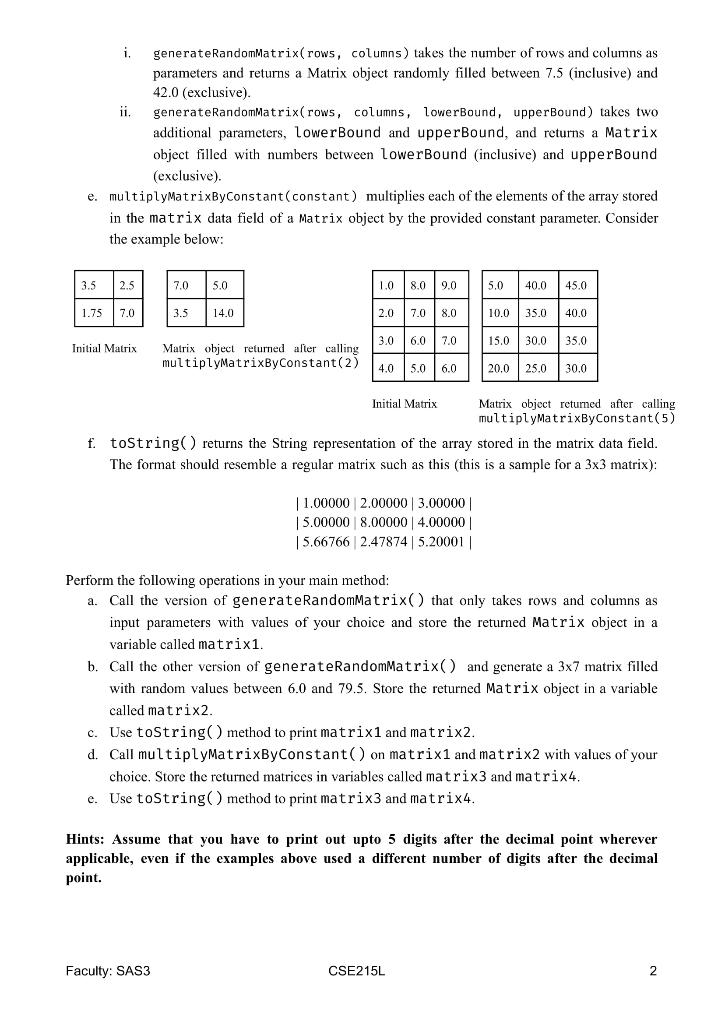 i. generateRandomMatrix(rows, columns) takes the number of rows and columns as parameters and returns a Matrix object randomly filled between 7.5 (inclusive) and 42.0 (exclusive).

ii. generateRandomMatrix(rows, columns, lowerBound, upperBound) takes two additional parameters, lowerBound and upperBound, and returns a Matrix object filled with numbers between lowerBound (inclusive) and upperBound (exclusive).

e. multiplyMatrixByConstant(constant) multiplies each of the elements of the array stored in the matrix data field of a Matrix object by the provided constant parameter. Consider the example below:

| 3.5 | 2.5 |
|---|---|
| 1.75 | 7.0 |

Initial Matrix

| 7.0 | 5.0 |
|---|---|
| 3.5 | 14.0 |

Matrix object returned after calling multiplyMatrixByConstant(2)

| 1.0 | 8.0 | 9.0 |
|---|---|---|
| 2.0 | 7.0 | 8.0 |
| 3.0 | 6.0 | 7.0 |
| 4.0 | 5.0 | 6.0 |

Initial Matrix

| 5.0 | 40.0 | 45.0 |
|---|---|---|
| 10.0 | 35.0 | 40.0 |
| 15.0 | 30.0 | 35.0 |
| 20.0 | 25.0 | 30.0 |

Matrix object returned after calling multiplyMatrixByConstant(5)

f. toString() returns the String representation of the array stored in the matrix data field. The format should resemble a regular matrix such as this (this is a sample for a 3x3 matrix):

| 1.00000 | 2.00000 | 3.00000 |
| 5.00000 | 8.00000 | 4.00000 |
| 5.66766 | 2.47874 | 5.20001 |

Perform the following operations in your main method:

a. Call the version of generateRandomMatrix() that only takes rows and columns as input parameters with values of your choice and store the returned Matrix object in a variable called matrix1.

b. Call the other version of generateRandomMatrix() and generate a 3x7 matrix filled with random values between 6.0 and 79.5. Store the returned Matrix object in a variable called matrix2.

c. Use toString() method to print matrix1 and matrix2.

d. Call multiplyMatrixByConstant() on matrix1 and matrix2 with values of your choice. Store the returned matrices in variables called matrix3 and matrix4.

e. Use toString() method to print matrix3 and matrix4.

Hints: Assume that you have to print out upto 5 digits after the decimal point wherever applicable, even if the examples above used a different number of digits after the decimal point.

Faculty: SAS3 CSE215L 2